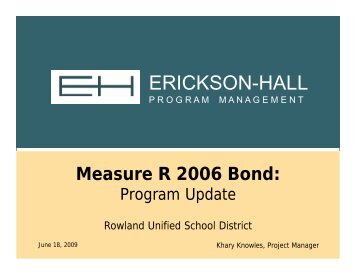 EH

ERICKSON-HALL
PROGRAM MANAGEMENT

Measure R 2006 Bond:
Program Update

Rowland Unified School District

June 18, 2009

Khary Knowles, Project Manager